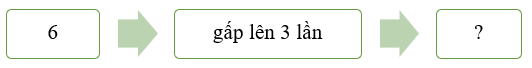 6

gấp lên 3 lần

?